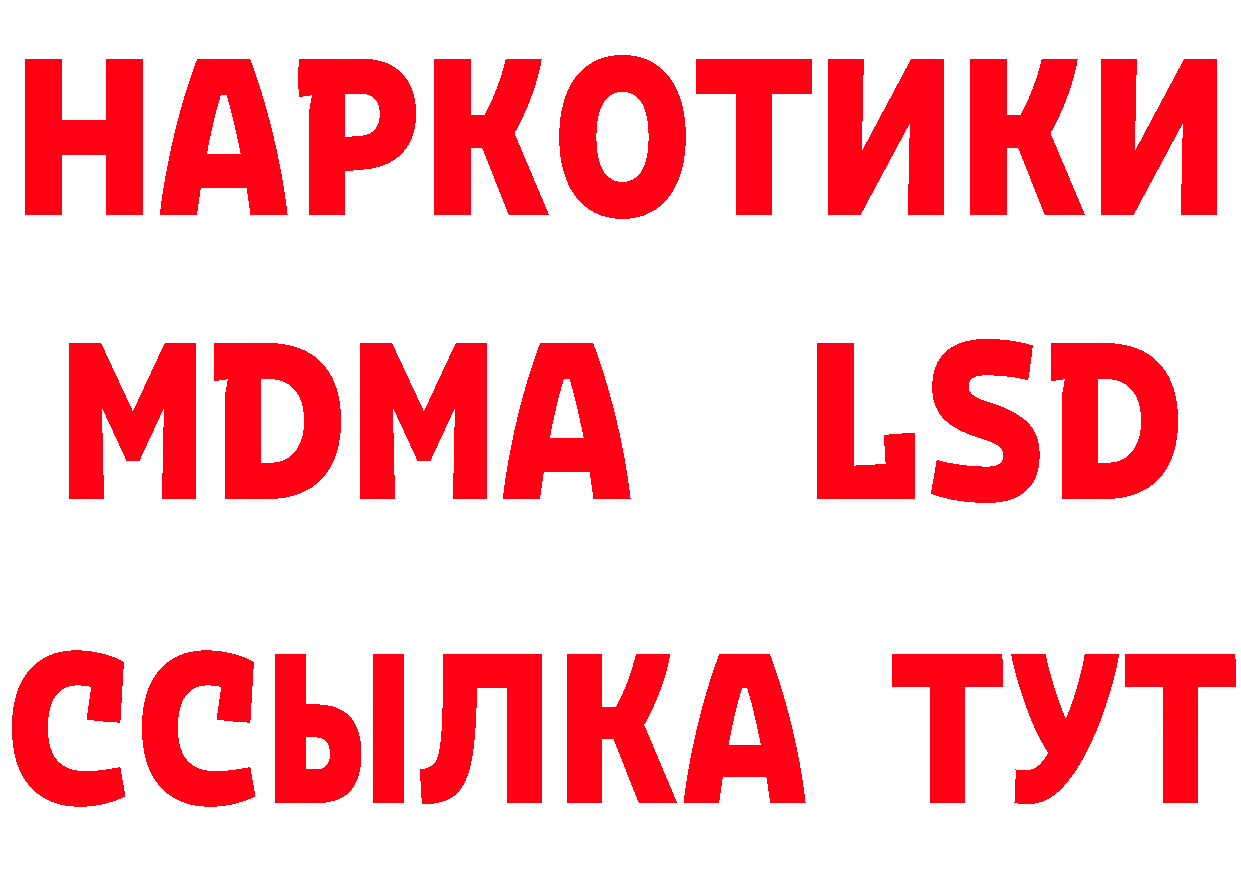 НАРКОТИКИ
MDMA LSD
ССЫЛКА ТУТ